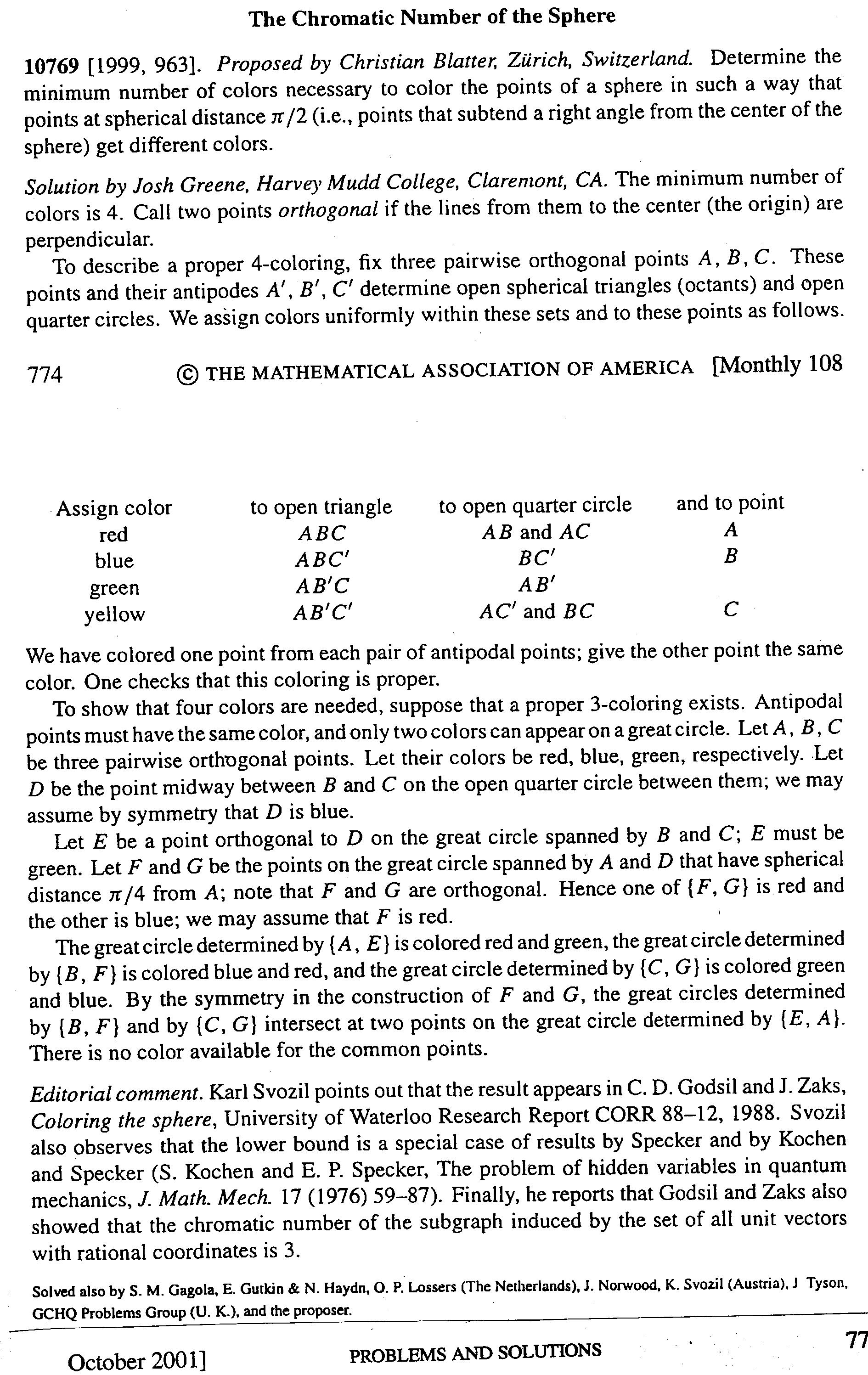 The Chromatic Number of the Sphere

10769 [1999, 963]. Proposed by Christian Blatter, Zürich, Switzerland. Determine the minimum number of colors necessary to color the points of a sphere in such a way that points at spherical distance $\pi/2$ (i.e., points that subtend a right angle from the center of the sphere) get different colors.

Solution by Josh Greene, Harvey Mudd College, Claremont, CA. The minimum number of colors is 4. Call two points orthogonal if the lines from them to the center (the origin) are perpendicular.

To describe a proper 4-coloring, fix three pairwise orthogonal points $A, B, C$. These points and their antipodes $A', B', C'$ determine open spherical triangles (octants) and open quarter circles. We assign colors uniformly within these sets and to these points as follows.

774 © THE MATHEMATICAL ASSOCIATION OF AMERICA [Monthly 108

| Assign color | to open triangle | to open quarter circle | and to point |
|---|---|---|---|
| red | $ABC$ | $AB$ and $AC$ | $A$ |
| blue | $ABC'$ | $BC'$ | $B$ |
| green | $AB'C$ | $AB'$ | |
| yellow | $AB'C'$ | $AC'$ and $BC$ | $C$ |

We have colored one point from each pair of antipodal points; give the other point the same color. One checks that this coloring is proper.

To show that four colors are needed, suppose that a proper 3-coloring exists. Antipodal points must have the same color, and only two colors can appear on a great circle. Let $A, B, C$ be three pairwise orthogonal points. Let their colors be red, blue, green, respectively. Let $D$ be the point midway between $B$ and $C$ on the open quarter circle between them; we may assume by symmetry that $D$ is blue.

Let $E$ be a point orthogonal to $D$ on the great circle spanned by $B$ and $C$; $E$ must be green. Let $F$ and $G$ be the points on the great circle spanned by $A$ and $D$ that have spherical distance $\pi/4$ from $A$; note that $F$ and $G$ are orthogonal. Hence one of $\{F, G\}$ is red and the other is blue; we may assume that $F$ is red.

The great circle determined by $\{A, E\}$ is colored red and green, the great circle determined by $\{B, F\}$ is colored blue and red, and the great circle determined by $\{C, G\}$ is colored green and blue. By the symmetry in the construction of $F$ and $G$, the great circles determined by $\{B, F\}$ and by $\{C, G\}$ intersect at two points on the great circle determined by $\{E, A\}$. There is no color available for the common points.

Editorial comment. Karl Svozil points out that the result appears in C. D. Godsil and J. Zaks, Coloring the sphere, University of Waterloo Research Report CORR 88–12, 1988. Svozil also observes that the lower bound is a special case of results by Specker and by Kochen and Specker (S. Kochen and E. P. Specker, The problem of hidden variables in quantum mechanics, J. Math. Mech. 17 (1976) 59–87). Finally, he reports that Godsil and Zaks also showed that the chromatic number of the subgraph induced by the set of all unit vectors with rational coordinates is 3.

Solved also by S. M. Gagola, E. Gutkin & N. Haydn, O. P. Lossers (The Netherlands), J. Norwood, K. Svozil (Austria), J Tyson, GCHQ Problems Group (U. K.), and the proposer.

October 2001] PROBLEMS AND SOLUTIONS 77